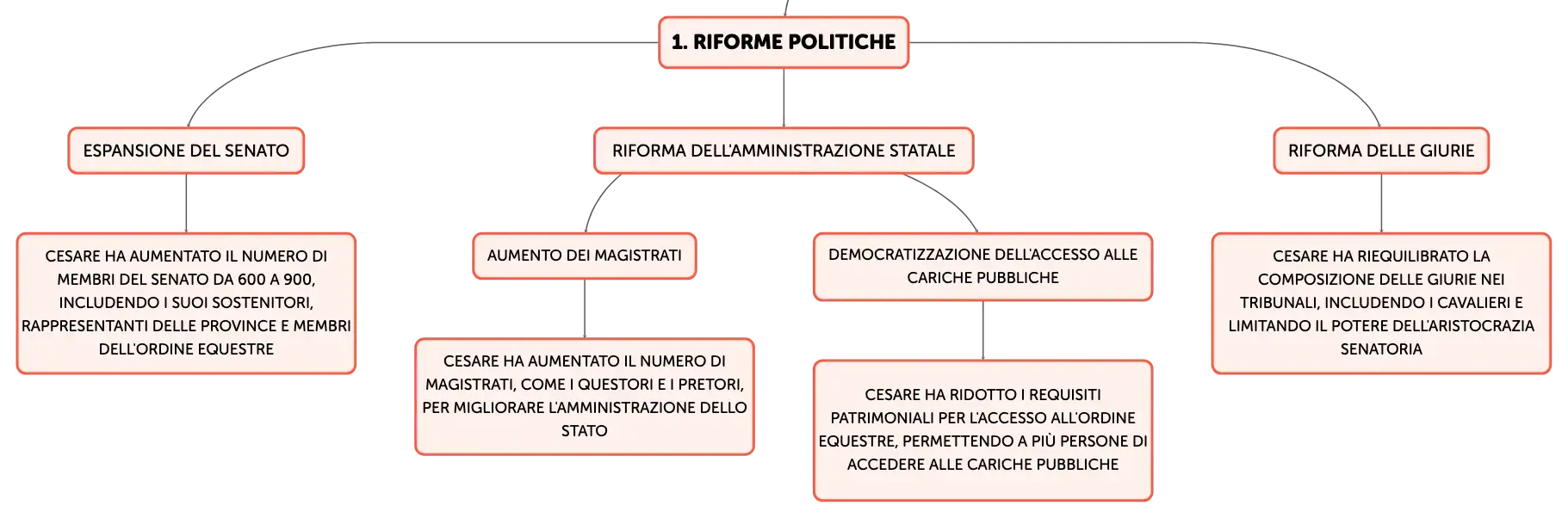 1. RIFORME POLITICHE

ESPANSIONE DEL SENATO

CESARE HA AUMENTATO IL NUMERO DI MEMBRI DEL SENATO DA 600 A 900, INCLUDENDO I SUOI SOSTENITORI, RAPPRESENTANTI DELLE PROVINCE E MEMBRI DELL'ORDINE EQUESTRE

RIFORMA DELL'AMMINISTRAZIONE STATALE

AUMENTO DEI MAGISTRATI

CESARE HA AUMENTATO IL NUMERO DI MAGISTRATI, COME I QUESTORI E I PRETORI, PER MIGLIORARE L'AMMINISTRAZIONE DELLO STATO

DEMOCRATIZZAZIONE DELL'ACCESSO ALLE CARICHE PUBBLICHE

CESARE HA RIDOTTO I REQUISITI PATRIMONIALI PER L'ACCESSO ALL'ORDINE EQUESTRE, PERMETTENDO A PIÙ PERSONE DI ACCEDERE ALLE CARICHE PUBBLICHE

RIFORMA DELLE GIURIE

CESARE HA RIEQUILIBRATO LA COMPOSIZIONE DELLE GIURIE NEI TRIBUNALI, INCLUDENDO I CAVALIERI E LIMITANDO IL POTERE DELL'ARISTOCRAZIA SENATORIA